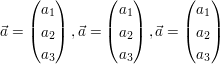 $\vec{a} = \begin{pmatrix} a_1 \\ a_2 \\ a_3 \end{pmatrix}, \vec{a} = \begin{pmatrix} a_1 \\ a_2 \\ a_3 \end{pmatrix}, \vec{a} = \begin{pmatrix} a_1 \\ a_2 \\ a_3 \end{pmatrix}$